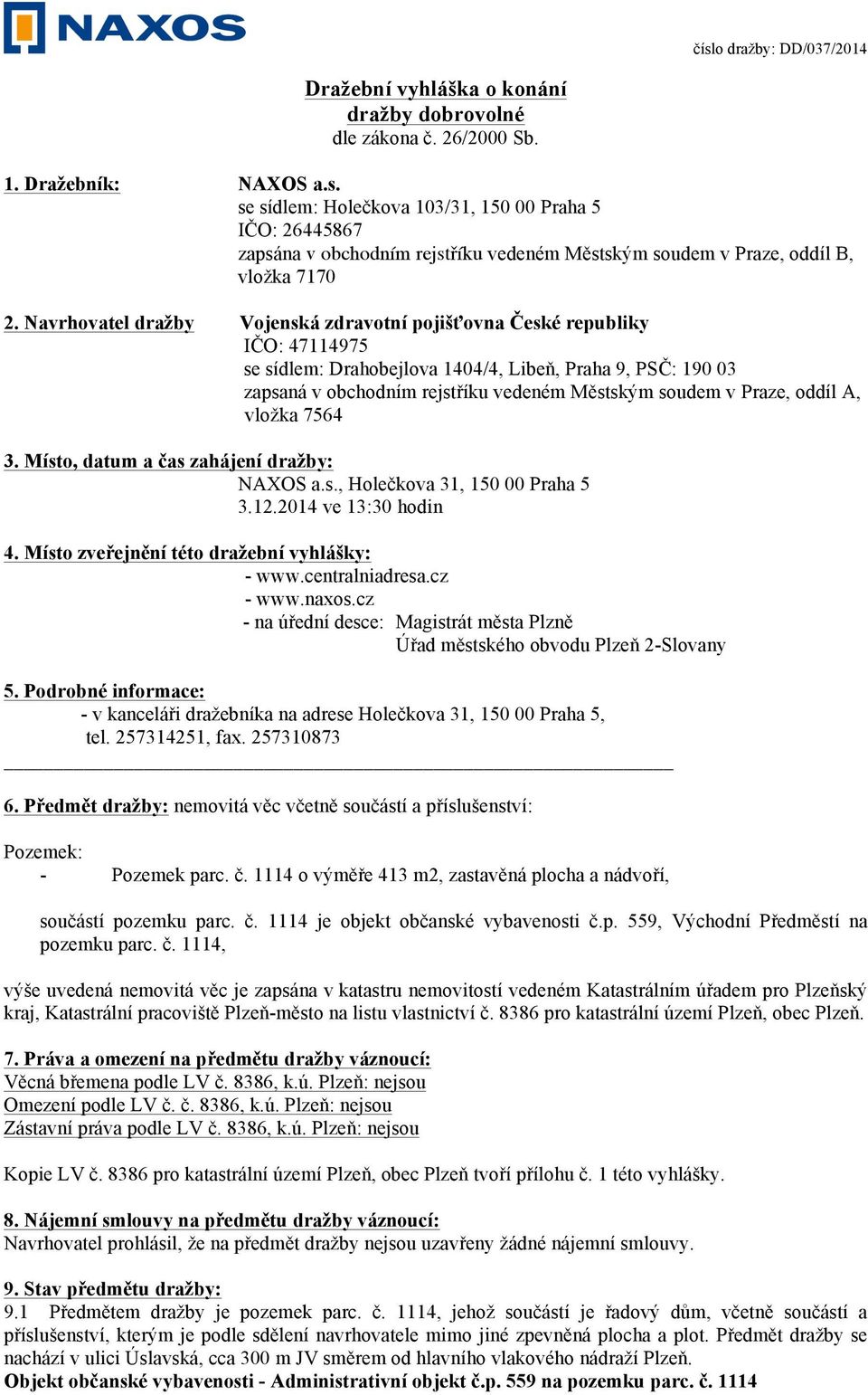 NAXOS

číslo dražby: DD/037/2014

Dražební vyhláška o konání dražby dobrovolné
dle zákona č. 26/2000 Sb.

1. Dražebník: NAXOS a.s.
se sídlem: Holečkova 103/31, 150 00 Praha 5
IČO: 26445867
zapsána v obchodním rejstříku vedeném Městským soudem v Praze, oddíl B, vložka 7170

2. Navrhovatel dražby Vojenská zdravotní pojišťovna České republiky
IČO: 47114975
se sídlem: Drahobejlova 1404/4, Libeň, Praha 9, PSČ: 190 03
zapsaná v obchodním rejstříku vedeném Městským soudem v Praze, oddíl A, vložka 7564

3. Místo, datum a čas zahájení dražby:
NAXOS a.s., Holečkova 31, 150 00 Praha 5
3.12.2014 ve 13:30 hodin

4. Místo zveřejnění této dražební vyhlášky:
- www.centralniadresa.cz
- www.naxos.cz
- na úřední desce: Magistrát města Plzně
Úřad městského obvodu Plzeň 2-Slovany

5. Podrobné informace:
- v kanceláři dražebníka na adrese Holečkova 31, 150 00 Praha 5, tel. 257314251, fax. 257310873

6. Předmět dražby: nemovitá věc včetně součástí a příslušenství:

Pozemek:
- Pozemek parc. č. 1114 o výměře 413 m2, zastavěná plocha a nádvoří,

součástí pozemku parc. č. 1114 je objekt občanské vybavenosti č.p. 559, Východní Předměstí na pozemku parc. č. 1114,

výše uvedená nemovitá věc je zapsána v katastru nemovitostí vedeném Katastrálním úřadem pro Plzeňský kraj, Katastrální pracoviště Plzeň-město na listu vlastnictví č. 8386 pro katastrální území Plzeň, obec Plzeň.

7. Práva a omezení na předmětu dražby váznoucí:
Věcná břemena podle LV č. 8386, k.ú. Plzeň: nejsou
Omezení podle LV č. č. 8386, k.ú. Plzeň: nejsou
Zástavní práva podle LV č. 8386, k.ú. Plzeň: nejsou

Kopie LV č. 8386 pro katastrální území Plzeň, obec Plzeň tvoří přílohu č. 1 této vyhlášky.

8. Nájemní smlouvy na předmětu dražby váznoucí:
Navrhovatel prohlásil, že na předmět dražby nejsou uzavřeny žádné nájemní smlouvy.

9. Stav předmětu dražby:
9.1 Předmětem dražby je pozemek parc. č. 1114, jehož součástí je řadový dům, včetně součástí a příslušenství, kterým je podle sdělení navrhovatele mimo jiné zpevněná plocha a plot. Předmět dražby se nachází v ulici Úslavská, cca 300 m JV směrem od hlavního vlakového nádraží Plzeň.
Objekt občanské vybavenosti - Administrativní objekt č.p. 559 na pozemku parc. č. 1114